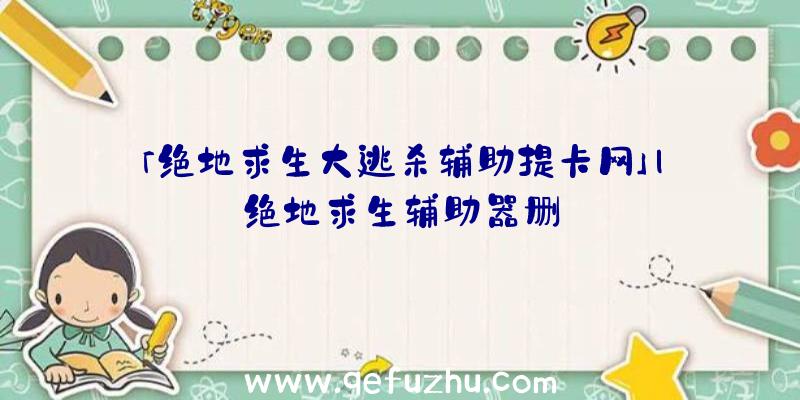 「绝地求生大逃杀辅助提卡网」|绝地求生辅助器删

www.gefuzhu.com